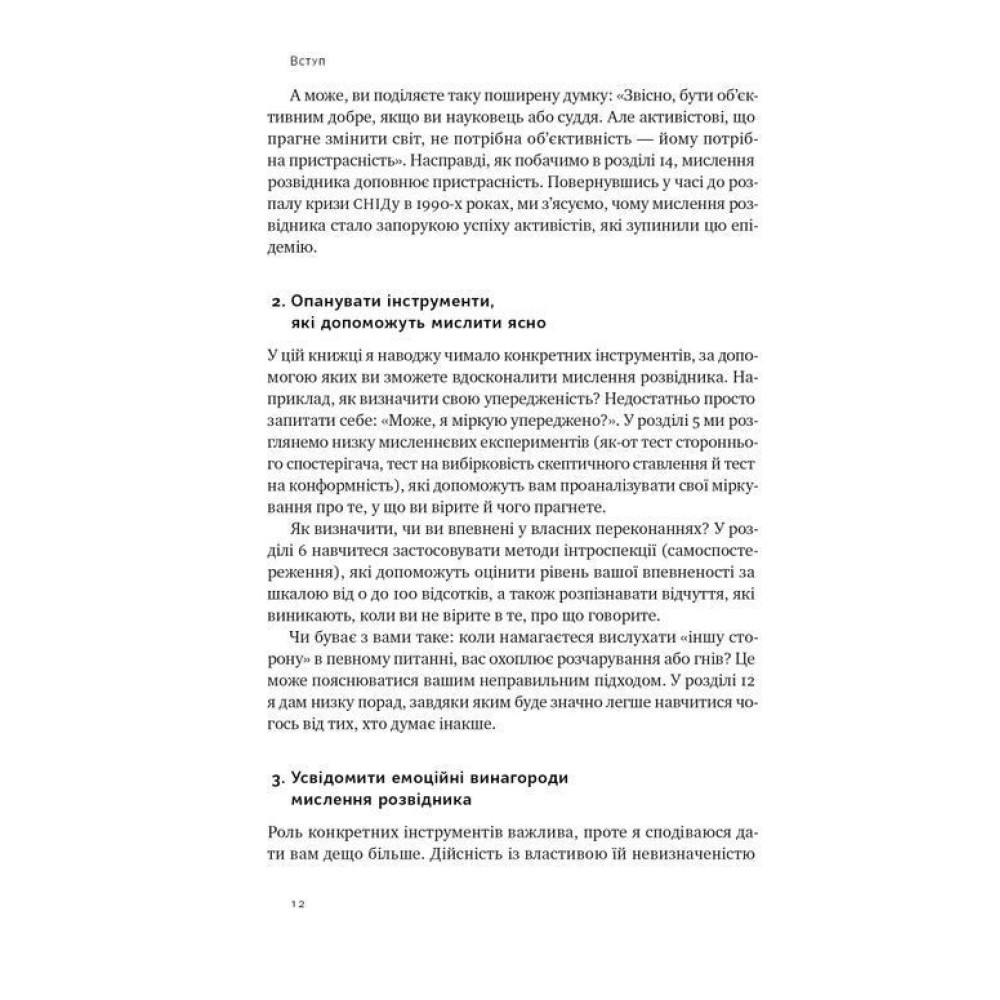 Вступ

А може, ви поділяєте таку поширену думку: «Звісно, бути об'єктивним добре, якщо ви науковець або суддя. Але активістові, що прагне змінити світ, не потрібна об'єктивність — йому потрібна пристрасність». Насправді, як побачимо в розділі 14, мислення розвідника доповнює пристрасність. Повернувшись у часі до розпалу кризи СНІДу в 1990-х роках, ми з'ясуємо, чому мислення розвідника стало запорукою успіху активістів, які зупинили цю епідемію.

2. Опанувати інструменти, які допоможуть мислити ясно

У цій книжці я наводжу чимало конкретних інструментів, за допомогою яких ви зможете вдосконалити мислення розвідника. Наприклад, як визначити свою упередженість? Недостатньо просто запитати себе: «Може, я міркую упереджено?». У розділі 5 ми розглянемо низку мисленнєвих експериментів (як-от тест стороннього спостерігача, тест на вибірковість скептичного ставлення й тест на конформність), які допоможуть вам проаналізувати свої міркування про те, у що ви вірите й чого прагнете.

Як визначити, чи ви впевнені у власних переконаннях? У розділі 6 навчитеся застосовувати методи інтроспекції (самоспостереження), які допоможуть оцінити рівень вашої впевненості за шкалою від 0 до 100 відсотків, а також розпізнавати відчуття, які виникають, коли ви не вірите в те, про що говорите.

Чи буває з вами таке: коли намагаєтеся вислухати «іншу сторону» в певному питанні, вас охоплює розчарування або гнів? Це може пояснюватися вашим неправильним підходом. У розділі 12 я дам низку порад, завдяки яким буде значно легше навчитися чогось від тих, хто думає інакше.

3. Усвідомити емоційні винагороди мислення розвідника

Роль конкретних інструментів важлива, проте я сподіваюся дати вам дещо більше. Дійсність із властивою їй невизначеністю

12